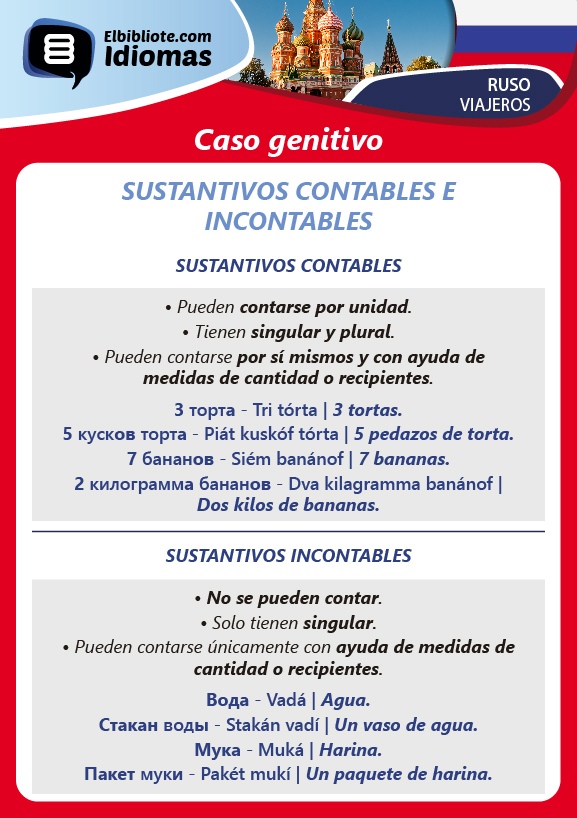 Elbibliote.com
Idiomas

RUSO
VIAJEROS

Caso genitivo

SUSTANTIVOS CONTABLES E INCONTABLES

SUSTANTIVOS CONTABLES

• Pueden contarse por unidad.
• Tienen singular y plural.
• Pueden contarse por sí mismos y con ayuda de medidas de cantidad o recipientes.

3 торта - Tri tórta | 3 tortas.
5 кусков торта - Piát kuskóf tórta | 5 pedazos de torta.
7 бананов - Siém banánof | 7 bananas.
2 килограмма бананов - Dva kilagramma banánof | Dos kilos de bananas.

SUSTANTIVOS INCONTABLES

• No se pueden contar.
• Solo tienen singular.
• Pueden contarse únicamente con ayuda de medidas de cantidad o recipientes.

Вода - Vadá | Agua.
Стакан воды - Stakán vadí | Un vaso de agua.
Мука - Muká | Harina.
Пакет муки - Pakét mukí | Un paquete de harina.